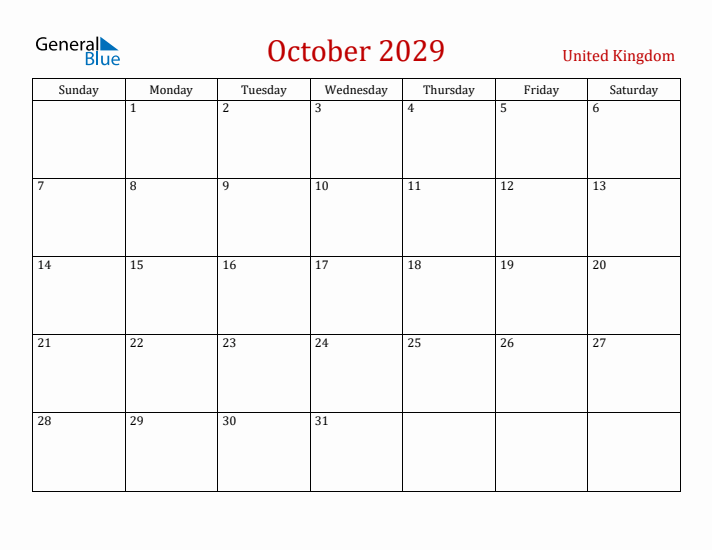 General Blue

October 2029

United Kingdom

| Sunday | Monday | Tuesday | Wednesday | Thursday | Friday | Saturday |
|---|---|---|---|---|---|---|
| | 1 | 2 | 3 | 4 | 5 | 6 |
| 7 | 8 | 9 | 10 | 11 | 12 | 13 |
| 14 | 15 | 16 | 17 | 18 | 19 | 20 |
| 21 | 22 | 23 | 24 | 25 | 26 | 27 |
| 28 | 29 | 30 | 31 | | | |